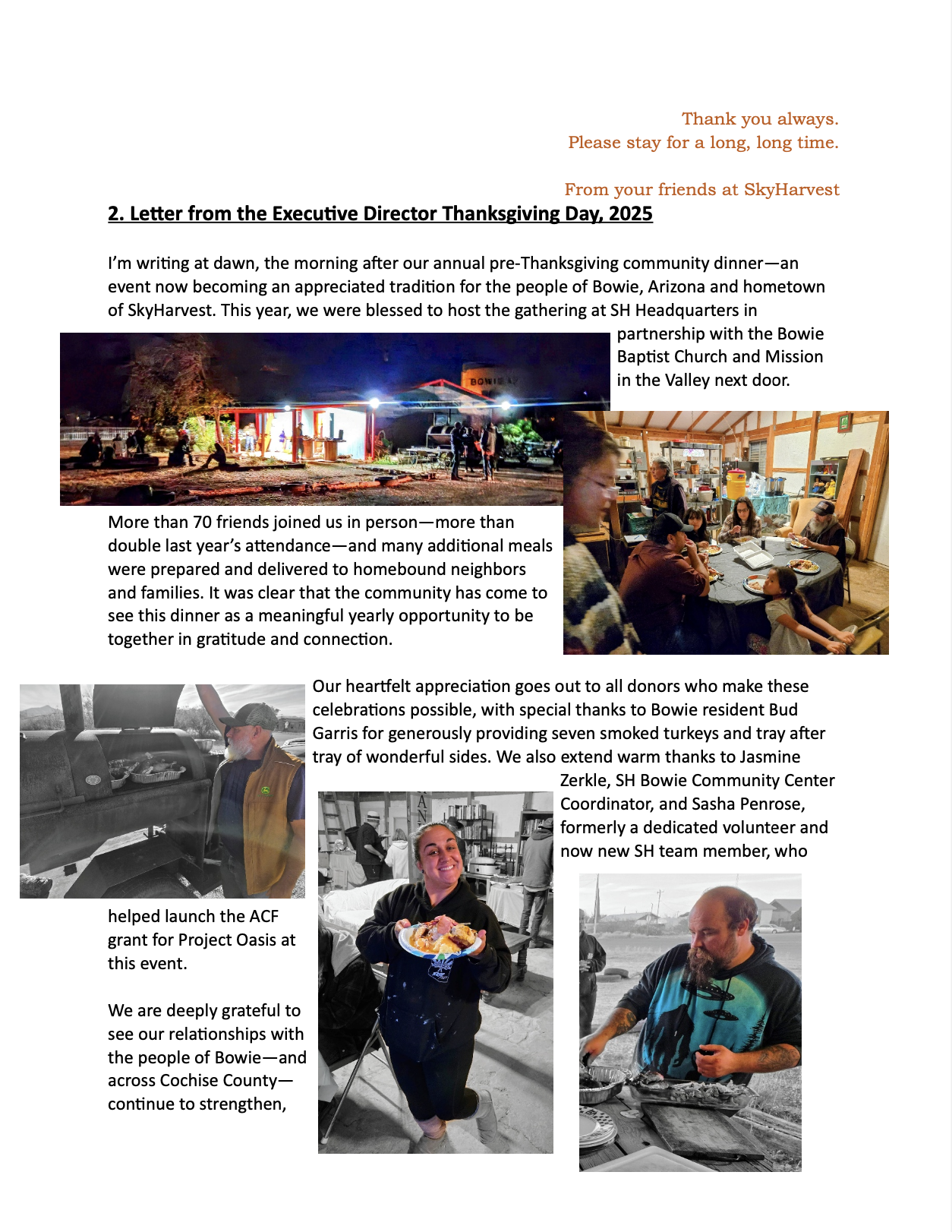 Thank you always.
Please stay for a long, long time.

From your friends at SkyHarvest

2. Letter from the Executive Director Thanksgiving Day, 2025

I'm writing at dawn, the morning after our annual pre-Thanksgiving community dinner—an event now becoming an appreciated tradition for the people of Bowie, Arizona and hometown of SkyHarvest. This year, we were blessed to host the gathering at SH Headquarters in partnership with the Bowie Baptist Church and Mission in the Valley next door.

BOWIE

More than 70 friends joined us in person—more than double last year's attendance—and many additional meals were prepared and delivered to homebound neighbors and families. It was clear that the community has come to see this dinner as a meaningful yearly opportunity to be together in gratitude and connection.

Our heartfelt appreciation goes out to all donors who make these celebrations possible, with special thanks to Bowie resident Bud Garris for generously providing seven smoked turkeys and tray after tray of wonderful sides. We also extend warm thanks to Jasmine Zerkle, SH Bowie Community Center Coordinator, and Sasha Penrose, formerly a dedicated volunteer and now new SH team member, who helped launch the ACF grant for Project Oasis at this event.

We are deeply grateful to see our relationships with the people of Bowie—and across Cochise County—continue to strengthen,